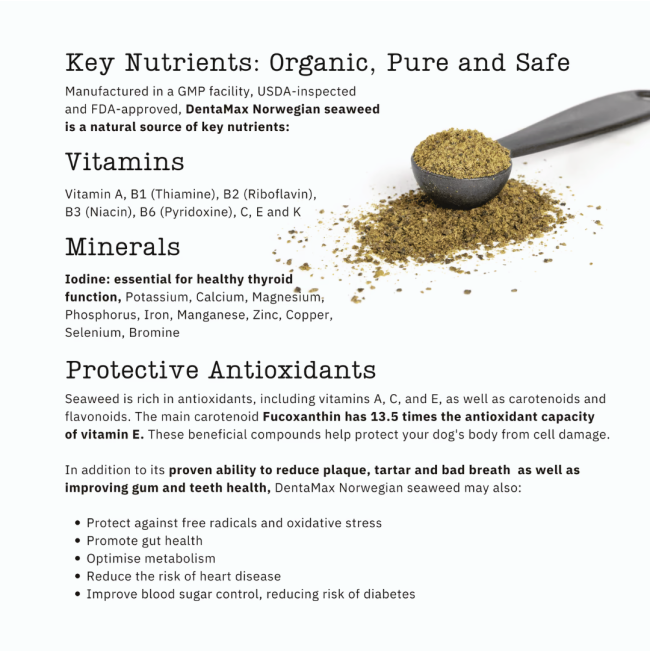 Key Nutrients: Organic, Pure and Safe

Manufactured in a GMP facility, USDA-inspected and FDA-approved, DentaMax Norwegian seaweed is a natural source of key nutrients:

Vitamins

Vitamin A, B1 (Thiamine), B2 (Riboflavin), B3 (Niacin), B6 (Pyridoxine), C, E and K

Minerals

Iodine: essential for healthy thyroid function, Potassium, Calcium, Magnesium, Phosphorus, Iron, Manganese, Zinc, Copper, Selenium, Bromine

Protective Antioxidants

Seaweed is rich in antioxidants, including vitamins A, C, and E, as well as carotenoids and flavonoids. The main carotenoid Fucoxanthin has 13.5 times the antioxidant capacity of vitamin E. These beneficial compounds help protect your dog's body from cell damage.

In addition to its proven ability to reduce plaque, tartar and bad breath as well as improving gum and teeth health, DentaMax Norwegian seaweed may also:

• Protect against free radicals and oxidative stress
• Promote gut health
• Optimise metabolism
• Reduce the risk of heart disease
• Improve blood sugar control, reducing risk of diabetes